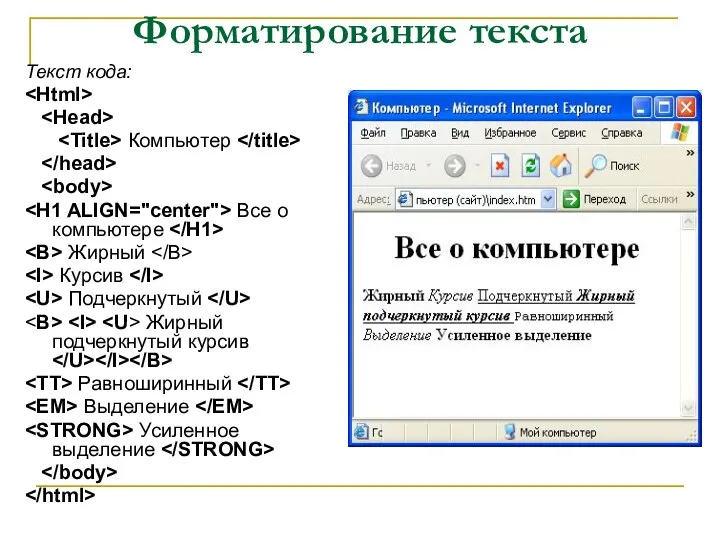 Форматирование текста

Текст кода:
<Html>
<Head>
<Title> Компьютер </title>
</head>
<body>
<H1 ALIGN="center"> Все о компьютере </H1>
<B> Жирный </B>
<I> Курсив </I>
<U> Подчеркнутый </U>
<B> <I> <U> Жирный подчеркнутый курсив </U></I></B>
<TT> Равноширинный </TT>
<EM> Выделение </EM>
<STRONG> Усиленное выделение </STRONG>
</body>
</html>

Компьютер - Microsoft Internet Explorer

Файл Правка Вид Избранное Сервис Справка

Назад Поиск

Адрес: пьютер (сайт)\index.htm Переход Ссылки

Все о компьютере

Жирный Курсив Подчеркнутый Жирный подчеркнутый курсив Равноширинный Выделение Усиленное выделение

Гс Мой компьютер